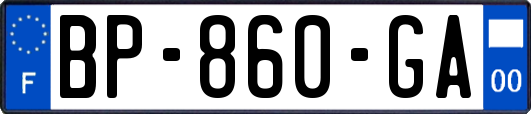 F
BP-860-GA
00